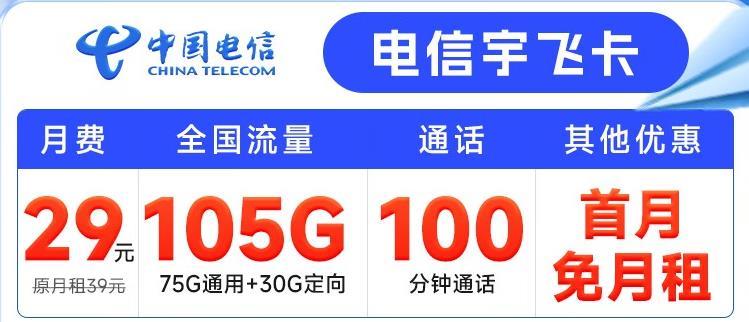 中国电信
CHINA TELECOM

电信宇飞卡

| 月费 | 全国流量 | 通话 | 其他优惠 |
|---|---|---|---|
| 29元 原月租39元 | 105G 75G通用+30G定向 | 100 分钟通话 | 首月免月租 |